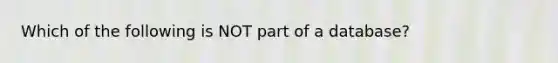 Which of the following is NOT part of a database?